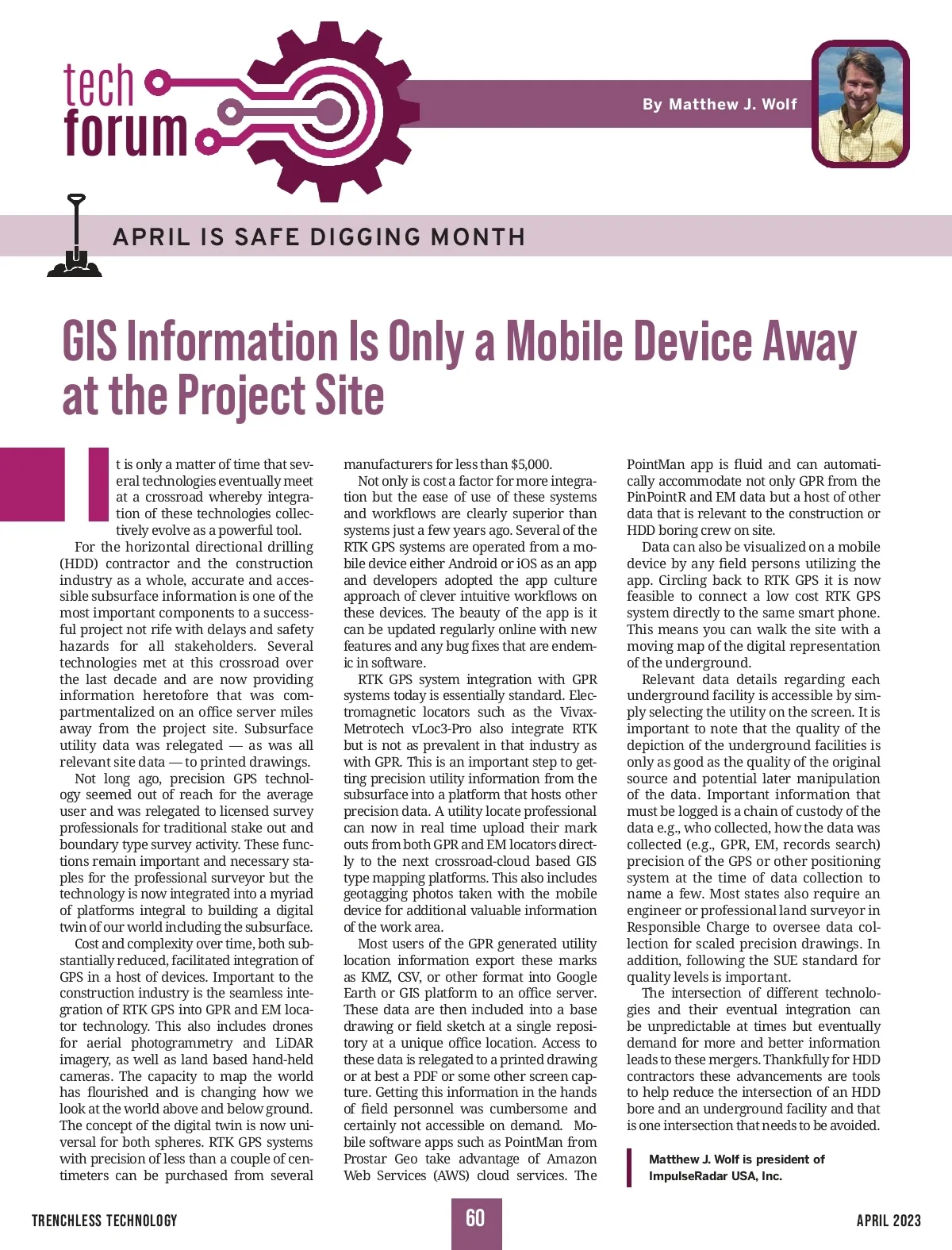 tech forum

By Matthew J. Wolf

APRIL IS SAFE DIGGING MONTH

GIS Information Is Only a Mobile Device Away at the Project Site

It is only a matter of time that several technologies eventually meet at a crossroad whereby integration of these technologies collectively evolve as a powerful tool.

For the horizontal directional drilling (HDD) contractor and the construction industry as a whole, accurate and accessible subsurface information is one of the most important components to a successful project not rife with delays and safety hazards for all stakeholders. Several technologies met at this crossroad over the last decade and are now providing information heretofore that was compartmentalized on an office server miles away from the project site. Subsurface utility data was relegated — as was all relevant site data — to printed drawings.

Not long ago, precision GPS technology seemed out of reach for the average user and was relegated to licensed survey professionals for traditional stake out and boundary type survey activity. These functions remain important and necessary staples for the professional surveyor but the technology is now integrated into a myriad of platforms integral to building a digital twin of our world including the subsurface.

Cost and complexity over time, both substantially reduced, facilitated integration of GPS in a host of devices. Important to the construction industry is the seamless integration of RTK GPS into GPR and EM locator technology. This also includes drones for aerial photogrammetry and LiDAR imagery, as well as land based hand-held cameras. The capacity to map the world has flourished and is changing how we look at the world above and below ground. The concept of the digital twin is now universal for both spheres. RTK GPS systems with precision of less than a couple of centimeters can be purchased from several manufacturers for less than $5,000.

Not only is cost a factor for more integration but the ease of use of these systems and workflows are clearly superior than systems just a few years ago. Several of the RTK GPS systems are operated from a mobile device either Android or iOS as an app and developers adopted the app culture approach of clever intuitive workflows on these devices. The beauty of the app is it can be updated regularly online with new features and any bug fixes that are endemic in software.

RTK GPS system integration with GPR systems today is essentially standard. Electromagnetic locators such as the Vivax-Metrotech vLoc3-Pro also integrate RTK but is not as prevalent in that industry as with GPR. This is an important step to getting precision utility information from the subsurface into a platform that hosts other precision data. A utility locate professional can now in real time upload their mark outs from both GPR and EM locators directly to the next crossroad-cloud based GIS type mapping platforms. This also includes geotagging photos taken with the mobile device for additional valuable information of the work area.

Most users of the GPR generated utility location information export these marks as KMZ, CSV, or other format into Google Earth or GIS platform to an office server. These data are then included into a base drawing or field sketch at a single repository at a unique office location. Access to these data is relegated to a printed drawing or at best a PDF or some other screen capture. Getting this information in the hands of field personnel was cumbersome and certainly not accessible on demand. Mobile software apps such as PointMan from Prostar Geo take advantage of Amazon Web Services (AWS) cloud services. The PointMan app is fluid and can automatically accommodate not only GPR from the PinPointR and EM data but a host of other data that is relevant to the construction or HDD boring crew on site.

Data can also be visualized on a mobile device by any field persons utilizing the app. Circling back to RTK GPS it is now feasible to connect a low cost RTK GPS system directly to the same smart phone. This means you can walk the site with a moving map of the digital representation of the underground.

Relevant data details regarding each underground facility is accessible by simply selecting the utility on the screen. It is important to note that the quality of the depiction of the underground facilities is only as good as the quality of the original source and potential later manipulation of the data. Important information that must be logged is a chain of custody of the data e.g., who collected, how the data was collected (e.g., GPR, EM, records search) precision of the GPS or other positioning system at the time of data collection to name a few. Most states also require an engineer or professional land surveyor in Responsible Charge to oversee data collection for scaled precision drawings. In addition, following the SUE standard for quality levels is important.

The intersection of different technologies and their eventual integration can be unpredictable at times but eventually demand for more and better information leads to these mergers. Thankfully for HDD contractors these advancements are tools to help reduce the intersection of an HDD bore and an underground facility and that is one intersection that needs to be avoided.

Matthew J. Wolf is president of ImpulseRadar USA, Inc.

TRENCHLESS TECHNOLOGY 60 APRIL 2023